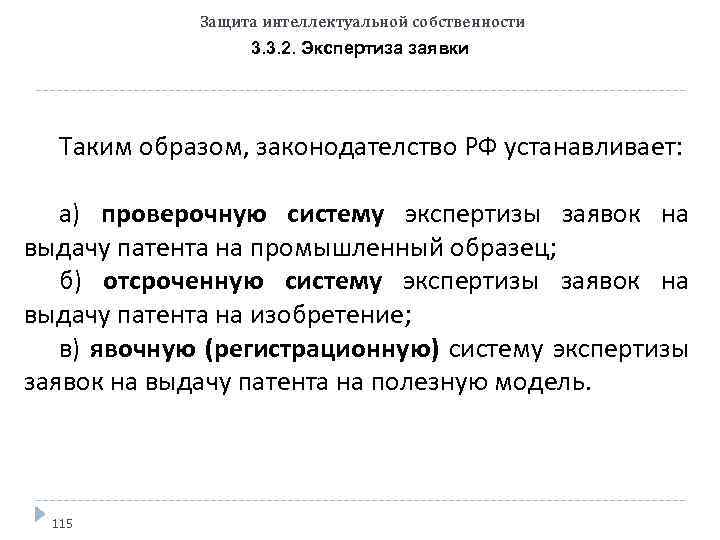 Защита интеллектуальной собственности

3.3.2. Экспертиза заявки

Таким образом, законодателство РФ устанавливает:

а) проверочную систему экспертизы заявок на выдачу патента на промышленный образец;

б) отсроченную систему экспертизы заявок на выдачу патента на изобретение;

в) явочную (регистрационную) систему экспертизы заявок на выдачу патента на полезную модель.

115